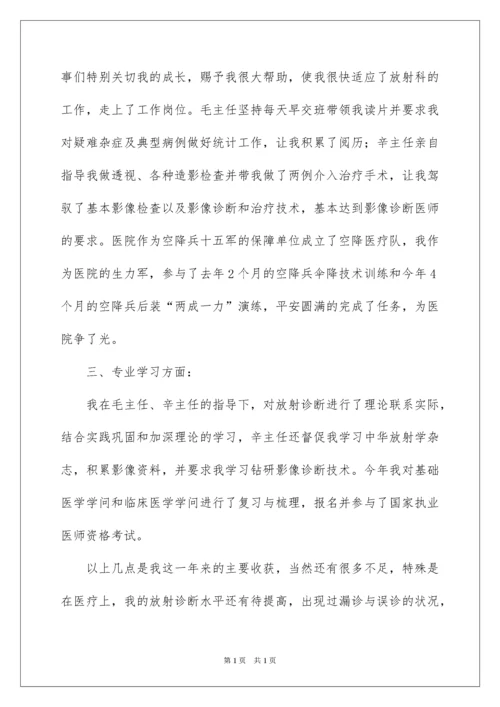 事们特别关切我的成长，赐予我很大帮助，使我很快适应了放射科的工作，走上了工作岗位。毛主任坚持每天早交班带领我读片并要求我对疑难杂症及典型病例做好统计工作，让我积累了阅历；辛主任亲自指导我做透视、各种造影检查并带我做了两例介入治疗手术，让我驾驭了基本影像检查以及影像诊断和治疗技术，基本达到影像诊断医师的要求。医院作为空降兵十五军的保障单位成立了空降医疗队，我作为医院的生力军，参与了去年2个月的空降兵伞降技术训练和今年4个月的空降兵后装“两成一力”演练，平安圆满的完成了任务，为医院争了光。

三、专业学习方面：

我在毛主任、辛主任的指导下，对放射诊断进行了理论联系实际，结合实践巩固和加深理论的学习，辛主任还督促我学习中华放射学杂志，积累影像资料，并要求我学习钻研影像诊断技术。今年我对基础医学学问和临床医学学问进行了复习与梳理，报名并参与了国家执业医师资格考试。

以上几点是我这一年来的主要收获，当然还有很多不足，特殊是在医疗上，我的放射诊断水平还有待提高，出现过漏诊与误诊的状况，

第1页 共1页